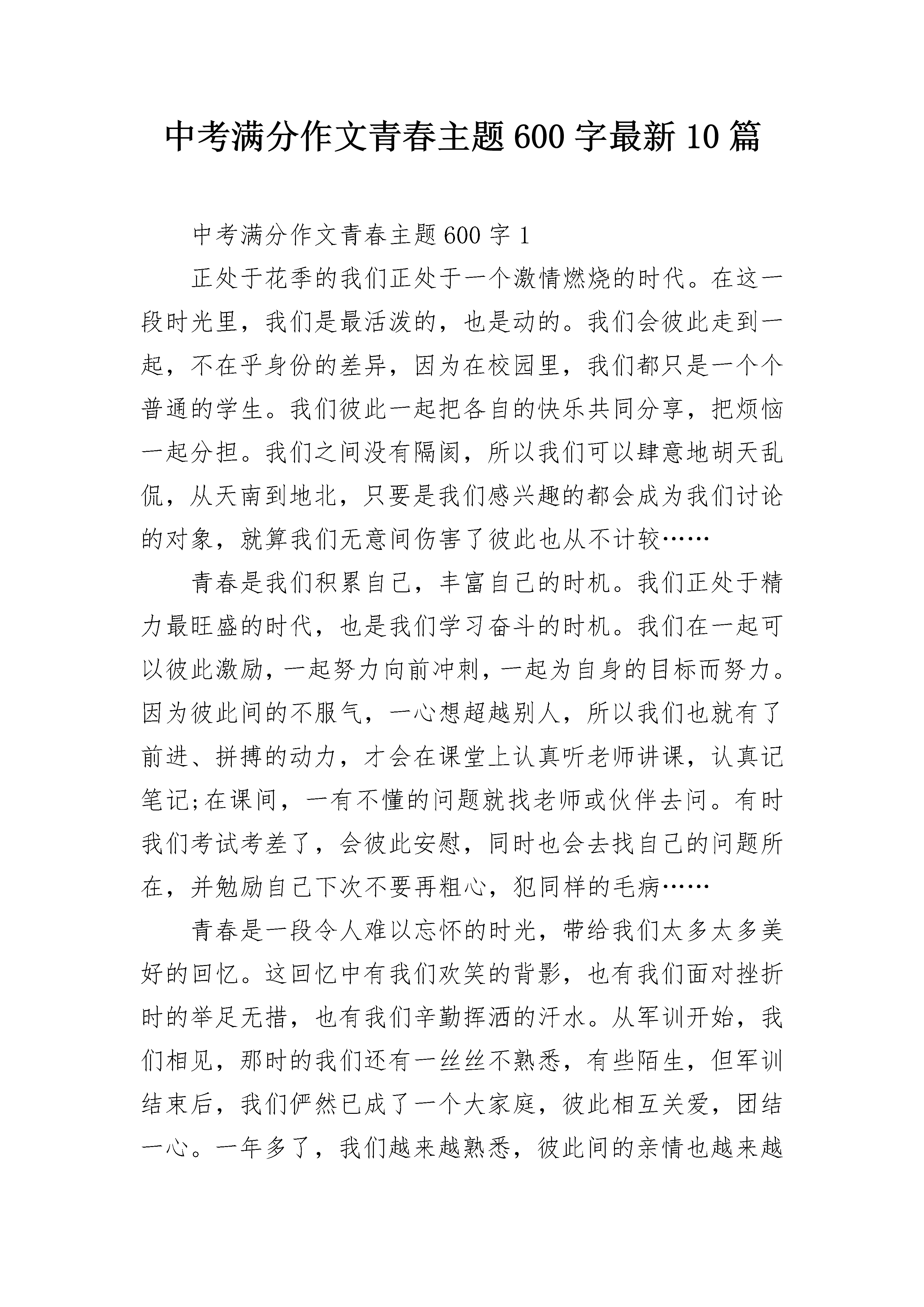 中考满分作文青春主题600字最新10篇

中考满分作文青春主题600字1

正处于花季的我们正处于一个激情燃烧的时代。在这一段时光里，我们是最活泼的，也是动的。我们会彼此走到一起，不在乎身份的差异，因为在校园里，我们都只是一个个普通的学生。我们彼此一起把各自的快乐共同分享，把烦恼一起分担。我们之间没有隔阂，所以我们可以肆意地胡天乱侃，从天南到地北，只要是我们感兴趣的都会成为我们讨论的对象，就算我们无意间伤害了彼此也从不计较……

青春是我们积累自己，丰富自己的时机。我们正处于精力最旺盛的时代，也是我们学习奋斗的时机。我们在一起可以彼此激励，一起努力向前冲刺，一起为自身的目标而努力。因为彼此间的不服气，一心想超越别人，所以我们也就有了前进、拼搏的动力，才会在课堂上认真听老师讲课，认真记笔记;在课间，一有不懂的问题就找老师或伙伴去问。有时我们考试考差了，会彼此安慰，同时也会去找自己的问题所在，并勉励自己下次不要再粗心，犯同样的毛病……

青春是一段令人难以忘怀的时光，带给我们太多太多美好的回忆。这回忆中有我们欢笑的背影，也有我们面对挫折时的举足无措，也有我们辛勤挥洒的汗水。从军训开始，我们相见，那时的我们还有一丝丝不熟悉，有些陌生，但军训结束后，我们俨然已成了一个大家庭，彼此相互关爱，团结一心。一年多了，我们越来越熟悉，彼此间的亲情也越来越